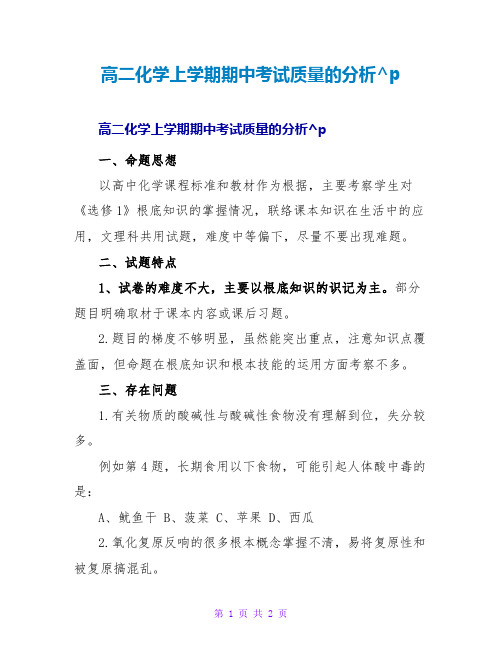 高二化学上学期期中考试质量的分析^p

高二化学上学期期中考试质量的分析^p

一、命题思想

以高中化学课程标准和教材作为根据，主要考察学生对《选修1》根底知识的掌握情况，联络课本知识在生活中的应用，文理科共用试题，难度中等偏下，尽量不要出现难题。

二、试题特点

1、试卷的难度不大，主要以根底知识的识记为主。部分题目明确取材于课本内容或课后习题。

2.题目的梯度不够明显，虽然能突出重点，注意知识点覆盖面，但命题在根底知识和根本技能的运用方面考察不多。

三、存在问题

1.有关物质的酸碱性与酸碱性食物没有理解到位，失分较多。

例如第4题，长期食用以下食物，可能引起人体酸中毒的是：

A、鱿鱼干 B、菠菜 C、苹果 D、西瓜

2.氧化复原反响的很多根本概念掌握不清，易将复原性和被复原搞混乱。

第 1 页 共 2 页